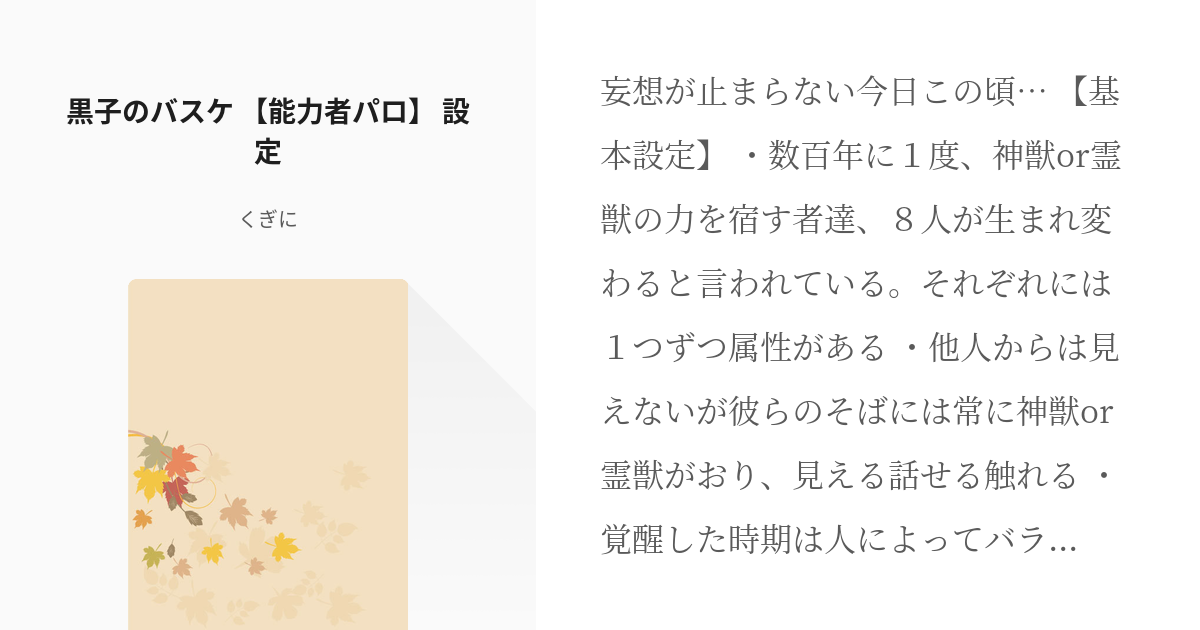 黒子のバスケ 【能力者パロ】 設定

くぎに

妄想が止まらない今日この頃… 【基本設定】 ・数百年に１度、神獣or霊獣の力を宿す者達、８人が生まれ変わると言われている。それぞれには１つずつ属性がある ・他人からは見えないが彼らのそばには常に神獣or霊獣がおり、見える話せる触れる ・覚醒した時期は人によってバラ...